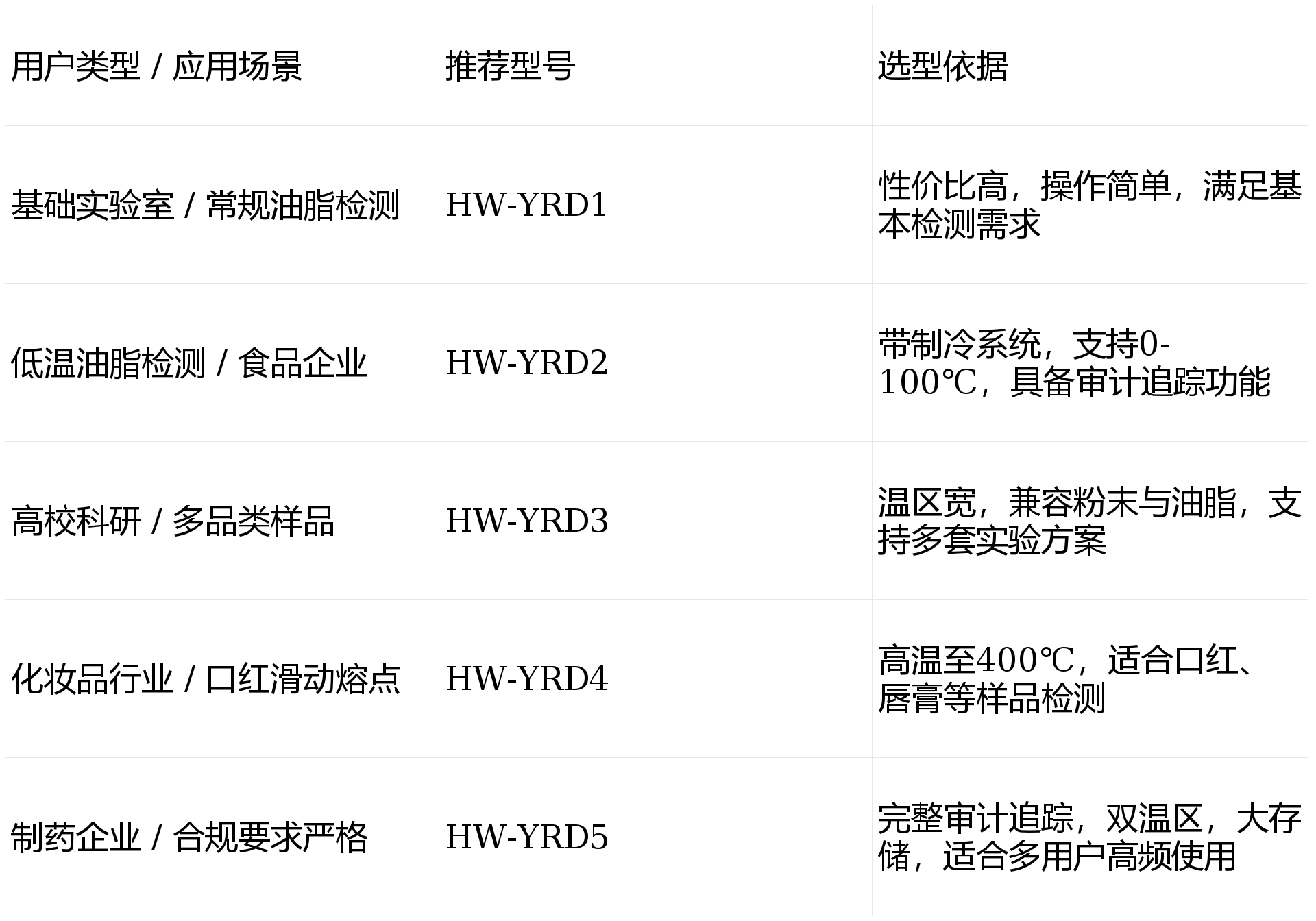 | 用户类型 / 应用场景 | 推荐型号 | 选型依据 |
|---|---|---|
| 基础实验室 / 常规油脂检测 | HW-YRD1 | 性价比高，操作简单，满足基本检测需求 |
| 低温油脂检测 / 食品企业 | HW-YRD2 | 带制冷系统，支持0-100℃，具备审计追踪功能 |
| 高校科研 / 多品类样品 | HW-YRD3 | 温区宽，兼容粉末与油脂，支持多套实验方案 |
| 化妆品行业 / 口红滑动熔点 | HW-YRD4 | 高温至400℃，适合口红、唇膏等样品检测 |
| 制药企业 / 合规要求严格 | HW-YRD5 | 完整审计追踪，双温区，大存储，适合多用户高频使用 |